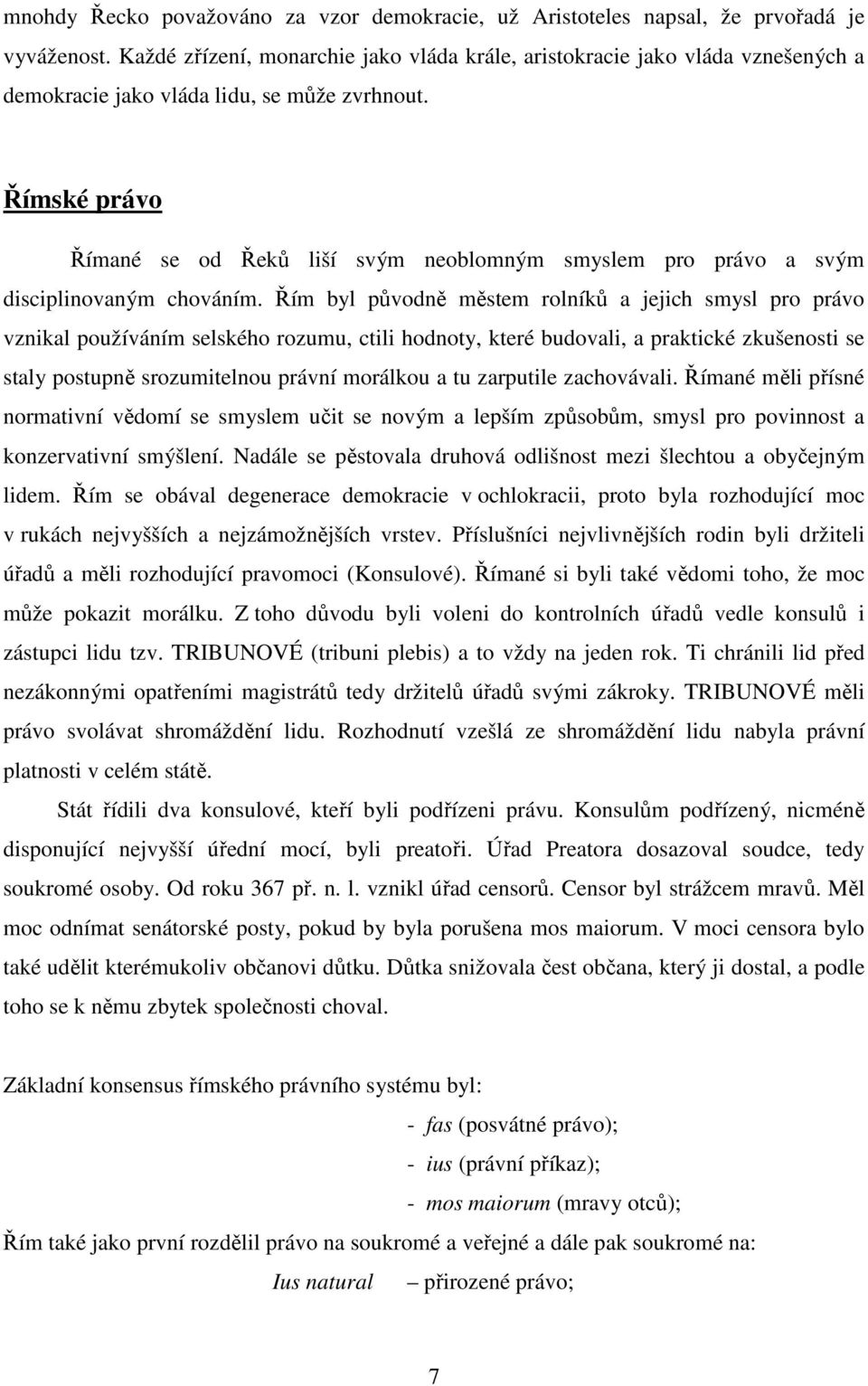 mnohdy Řecko považováno za vzor demokracie, už Aristoteles napsal, že prvořadá je vyváženost. Každé zřízení, monarchie jako vláda krále, aristokracie jako vláda vznešených a demokracie jako vláda lidu, se může zvrhnout.

Římské právo

Římané se od Řeků liší svým neoblomným smyslem pro právo a svým disciplinovaným chováním. Řím byl původně městem rolníků a jejich smysl pro právo vznikal používáním selského rozumu, ctili hodnoty, které budovali, a praktické zkušenosti se staly postupně srozumitelnou právní morálkou a tu zarputile zachovávali. Římané měli přísné normativní vědomí se smyslem učit se novým a lepším způsobům, smysl pro povinnost a konzervativní smýšlení. Nadále se pěstovala druhová odlišnost mezi šlechtou a obyčejným lidem. Řím se obával degenerace demokracie v ochlokracii, proto byla rozhodující moc v rukách nejvyšších a nejzámožnějších vrstev. Příslušníci nejvlivnějších rodin byli držiteli úřadů a měli rozhodující pravomoci (Konsulové). Římané si byli také vědomi toho, že moc může pokazit morálku. Z toho důvodu byli voleni do kontrolních úřadů vedle konsulů i zástupci lidu tzv. TRIBUNOVÉ (tribuni plebis) a to vždy na jeden rok. Ti chránili lid před nezákonnými opatřeními magistrátů tedy držitelů úřadů svými zákroky. TRIBUNOVÉ měli právo svolávat shromáždění lidu. Rozhodnutí vzešlá ze shromáždění lidu nabyla právní platnosti v celém státě.

Stát řídili dva konsulové, kteří byli podřízeni právu. Konsulům podřízený, nicméně disponující nejvyšší úřední mocí, byli preatoři. Úřad Preatora dosazoval soudce, tedy soukromé osoby. Od roku 367 př. n. l. vznikl úřad censorů. Censor byl strážcem mravů. Měl moc odnímat senátorské posty, pokud by byla porušena mos maiorum. V moci censora bylo také udělit kterémukoliv občanovi důtku. Důtka snižovala čest občana, který ji dostal, a podle toho se k němu zbytek společnosti choval.

Základní konsensus římského právního systému byl:
- fas (posvátné právo);
- ius (právní příkaz);
- mos maiorum (mravy otců);

Řím také jako první rozdělil právo na soukromé a veřejné a dále pak soukromé na:
Ius natural – přirozené právo;

7